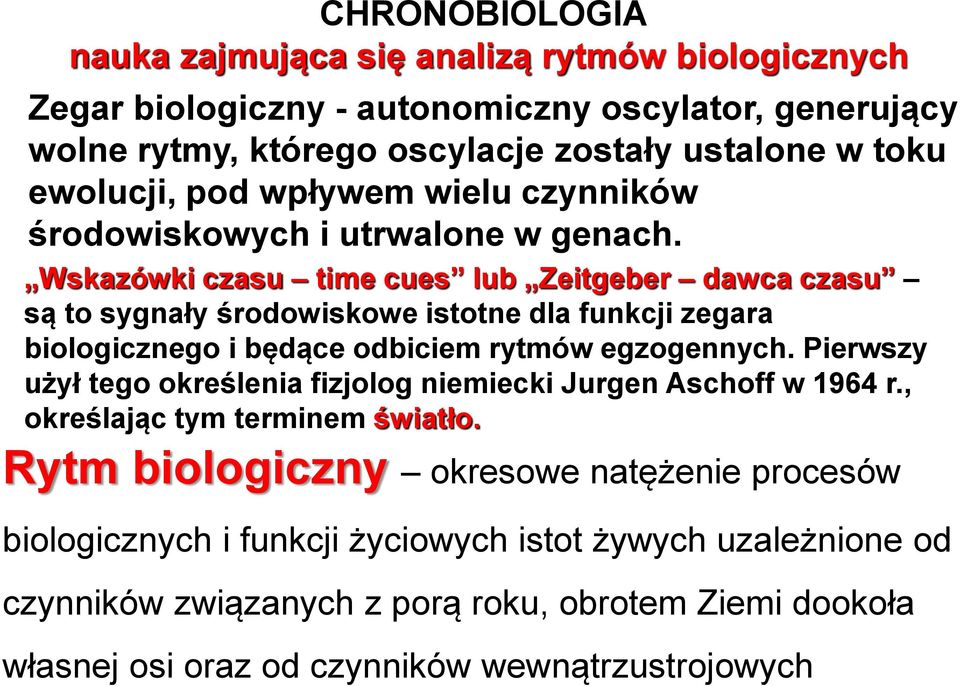 CHRONOBIOLOGIA
nauka zajmująca się analizą rytmów biologicznych

Zegar biologiczny - autonomiczny oscylator, generujący wolne rytmy, którego oscylacje zostały ustalone w toku ewolucji, pod wpływem wielu czynników środowiskowych i utrwalone w genach.

„Wskazówki czasu – time cues” lub „Zeitgeber – dawca czasu” – są to sygnały środowiskowe istotne dla funkcji zegara biologicznego i będące odbiciem rytmów egzogennych. Pierwszy użył tego określenia fizjolog niemiecki Jurgen Aschoff w 1964 r., określając tym terminem światło.

Rytm biologiczny – okresowe natężenie procesów biologicznych i funkcji życiowych istot żywych uzależnione od czynników związanych z porą roku, obrotem Ziemi dookoła własnej osi oraz od czynników wewnątrzustrojowych